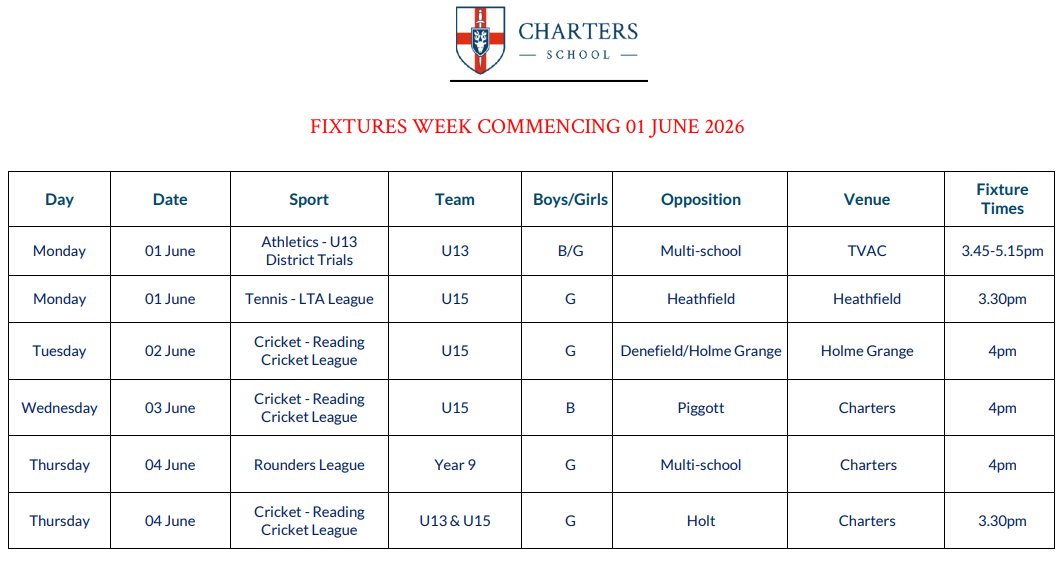 CHARTERS
— SCHOOL —

FIXTURES WEEK COMMENCING 01 JUNE 2026

| Day | Date | Sport | Team | Boys/Girls | Opposition | Venue | Fixture Times |
|---|---|---|---|---|---|---|---|
| Monday | 01 June | Athletics - U13 District Trials | U13 | B/G | Multi-school | TVAC | 3.45-5.15pm |
| Monday | 01 June | Tennis - LTA League | U15 | G | Heathfield | Heathfield | 3.30pm |
| Tuesday | 02 June | Cricket - Reading Cricket League | U15 | G | Denefield/Holme Grange | Holme Grange | 4pm |
| Wednesday | 03 June | Cricket - Reading Cricket League | U15 | B | Piggott | Charters | 4pm |
| Thursday | 04 June | Rounders League | Year 9 | G | Multi-school | Charters | 4pm |
| Thursday | 04 June | Cricket - Reading Cricket League | U13 & U15 | G | Holt | Charters | 3.30pm |